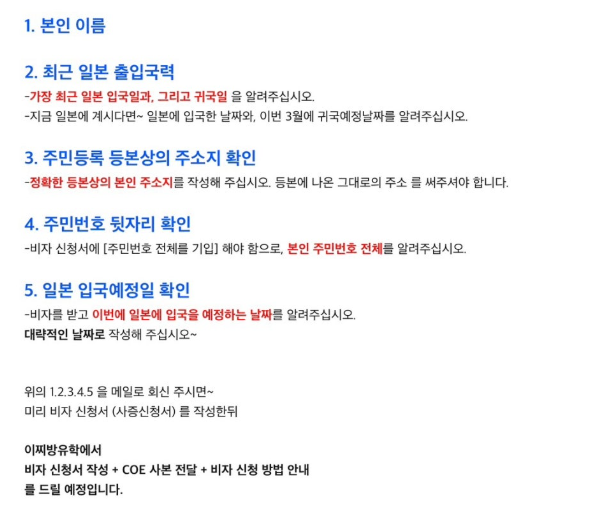 1. 본인 이름

2. 최근 일본 출입국력
-가장 최근 일본 입국일과, 그리고 귀국일 을 알려주십시오.
-지금 일본에 계시다면~ 일본에 입국한 날짜와, 이번 3월에 귀국예정날짜를 알려주십시오.

3. 주민등록 등본상의 주소지 확인
-정확한 등본상의 본인 주소지를 작성해 주십시오. 등본에 나온 그대로의 주소 를 써주셔야 합니다.

4. 주민번호 뒷자리 확인
-비자 신청서에 [주민번호 전체를 기입] 해야 함으로, 본인 주민번호 전체를 알려주십시오.

5. 일본 입국예정일 확인
-비자를 받고 이번에 일본에 입국을 예정하는 날짜를 알려주십시오.
대략적인 날짜로 작성해 주십시오~

위의 1.2.3.4.5 을 메일로 회신 주시면~
미리 비자 신청서 (사증신청서) 를 작성한뒤

이찌방유학에서
비자 신청서 작성 + COE 사본 전달 + 비자 신청 방법 안내
를 드릴 예정입니다.